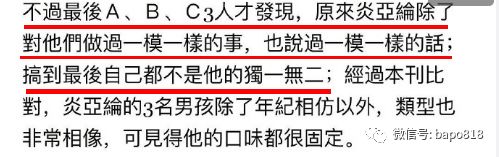 不過最後A、B、C3人才發現，原來炎亞綸除了對他們做過一模一樣的事，也說過一模一樣的話；搞到最後自己都不是他的獨一無二；經過本刊比對，炎亞綸的3名男孩除了年紀相仿以外，類型也非常相像，可見得他的口味都很固定。

微信号: bapo818